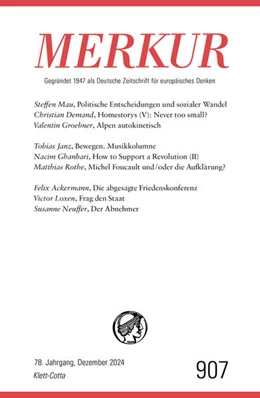 MERKUR

Gegründet 1947 als Deutsche Zeitschrift für europäisches Denken

Steffen Mau, Politische Entscheidungen und sozialer Wandel
Christian Demand, Homestorys (V): Never too small?
Valentin Groebner, Alpen autokinetisch

Tobias Janz, Bewegen. Musikkolumne
Nacim Ghanbari, How to Support a Revolution (II)
Matthias Rothe, Michel Foucault und/oder die Aufklärung?

Felix Ackermann, Die abgesagte Friedenskonferenz
Victor Loxen, Frag den Staat
Susanne Neuffer, Der Abnehmer

78. Jahrgang, Dezember 2024
Klett-Cotta

907